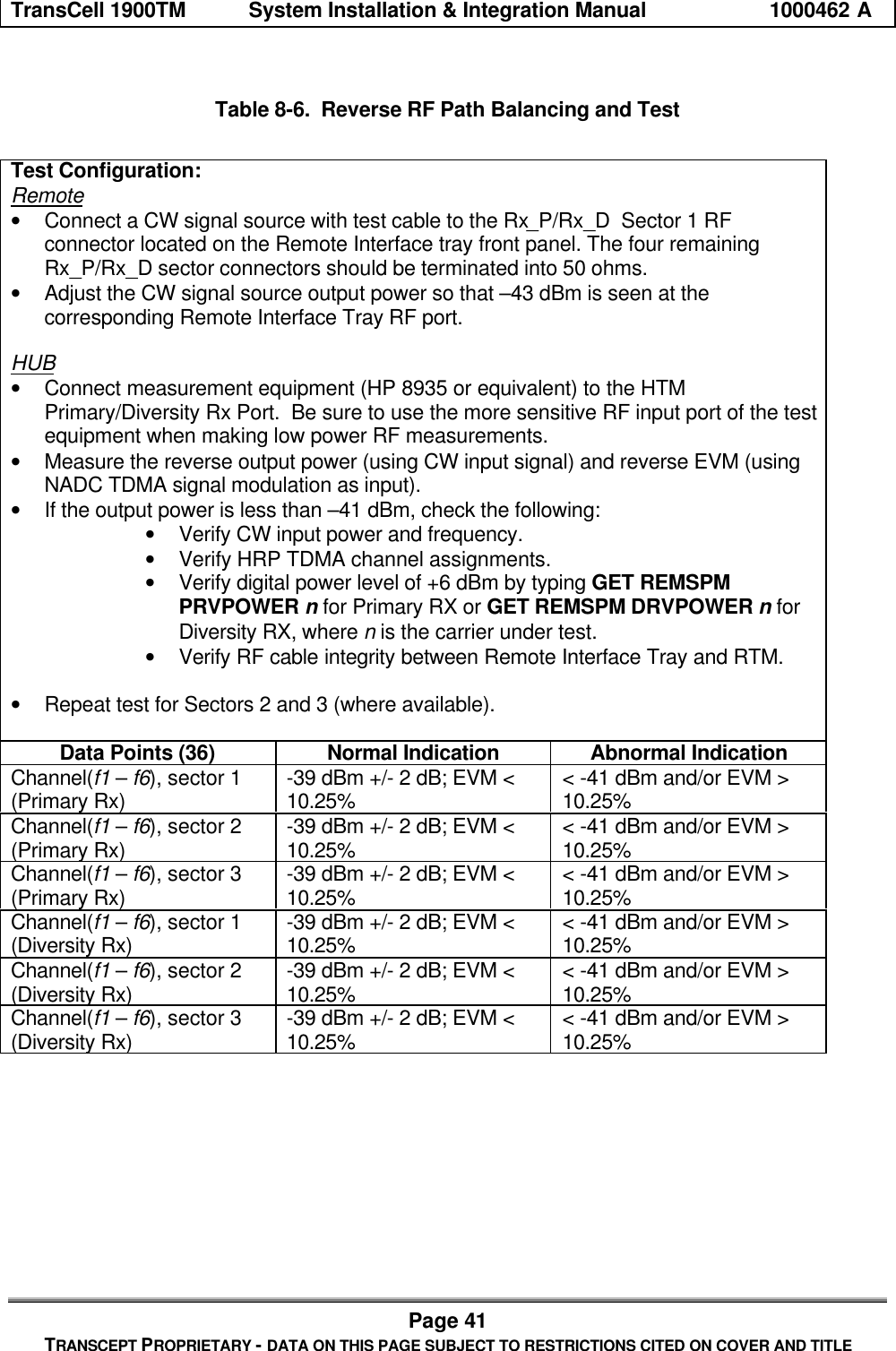 TransCell 1900TM System Installation & Integration Manual 1000462 A

Table 8-6. Reverse RF Path Balancing and Test

Test Configuration:
Remote
• Connect a CW signal source with test cable to the Rx_P/Rx_D Sector 1 RF connector located on the Remote Interface tray front panel. The four remaining Rx_P/Rx_D sector connectors should be terminated into 50 ohms.
• Adjust the CW signal source output power so that –43 dBm is seen at the corresponding Remote Interface Tray RF port.

HUB
• Connect measurement equipment (HP 8935 or equivalent) to the HTM Primary/Diversity Rx Port. Be sure to use the more sensitive RF input port of the test equipment when making low power RF measurements.
• Measure the reverse output power (using CW input signal) and reverse EVM (using NADC TDMA signal modulation as input).
• If the output power is less than –41 dBm, check the following:
• Verify CW input power and frequency.
• Verify HRP TDMA channel assignments.
• Verify digital power level of +6 dBm by typing GET REMSPM PRVPOWER n for Primary RX or GET REMSPM DRVPOWER n for Diversity RX, where n is the carrier under test.
• Verify RF cable integrity between Remote Interface Tray and RTM.

• Repeat test for Sectors 2 and 3 (where available).

| Data Points (36) | Normal Indication | Abnormal Indication |
|---|---|---|
| Channel(f1 – f6), sector 1 (Primary Rx) | -39 dBm +/- 2 dB; EVM < 10.25% | < -41 dBm and/or EVM > 10.25% |
| Channel(f1 – f6), sector 2 (Primary Rx) | -39 dBm +/- 2 dB; EVM < 10.25% | < -41 dBm and/or EVM > 10.25% |
| Channel(f1 – f6), sector 3 (Primary Rx) | -39 dBm +/- 2 dB; EVM < 10.25% | < -41 dBm and/or EVM > 10.25% |
| Channel(f1 – f6), sector 1 (Diversity Rx) | -39 dBm +/- 2 dB; EVM < 10.25% | < -41 dBm and/or EVM > 10.25% |
| Channel(f1 – f6), sector 2 (Diversity Rx) | -39 dBm +/- 2 dB; EVM < 10.25% | < -41 dBm and/or EVM > 10.25% |
| Channel(f1 – f6), sector 3 (Diversity Rx) | -39 dBm +/- 2 dB; EVM < 10.25% | < -41 dBm and/or EVM > 10.25% |

Page 41
TRANSCEPT PROPRIETARY - DATA ON THIS PAGE SUBJECT TO RESTRICTIONS CITED ON COVER AND TITLE